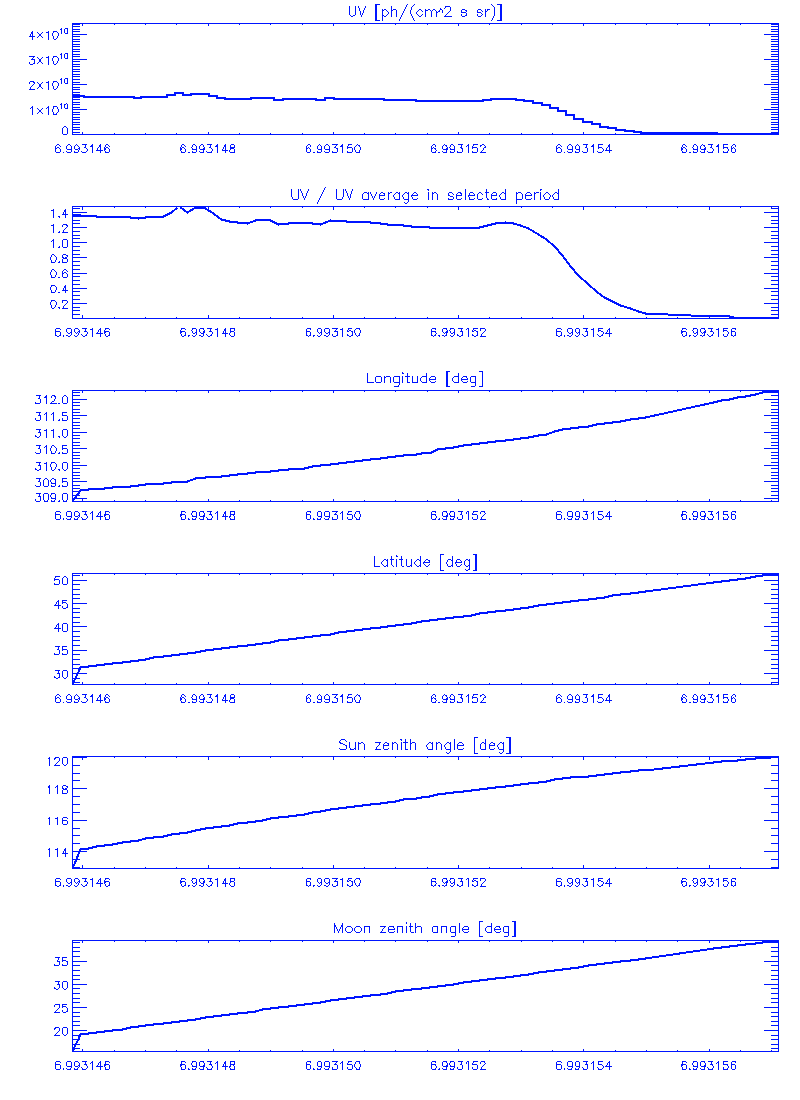 UV [ph/(cm^2 s sr)]

$4\times10^{10}$
$3\times10^{10}$
$2\times10^{10}$
$1\times10^{10}$
0

6.993146 6.993148 6.993150 6.993152 6.993154 6.993156

UV / UV average in selected period

1.4
1.2
1.0
0.8
0.6
0.4
0.2

6.993146 6.993148 6.993150 6.993152 6.993154 6.993156

Longitude [deg]

312.0
311.5
311.0
310.5
310.0
309.5
309.0

6.993146 6.993148 6.993150 6.993152 6.993154 6.993156

Latitude [deg]

50
45
40
35
30

6.993146 6.993148 6.993150 6.993152 6.993154 6.993156

Sun zenith angle [deg]

120
118
116
114

6.993146 6.993148 6.993150 6.993152 6.993154 6.993156

Moon zenith angle [deg]

35
30
25
20

6.993146 6.993148 6.993150 6.993152 6.993154 6.993156